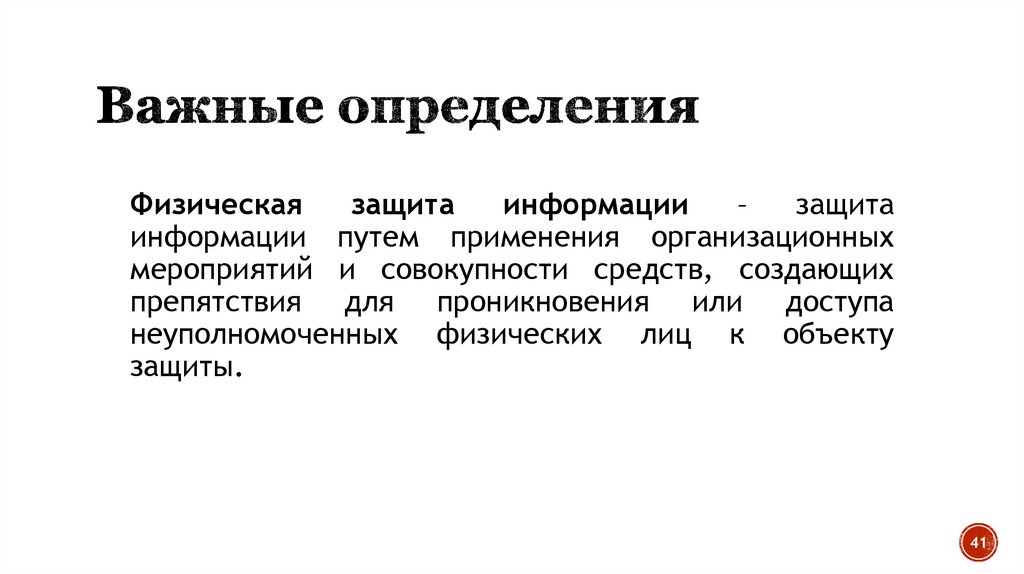 Важные определения

Физическая защита информации – защита информации путем применения организационных мероприятий и совокупности средств, создающих препятствия для проникновения или доступа неуполномоченных физических лиц к объекту защиты.

41